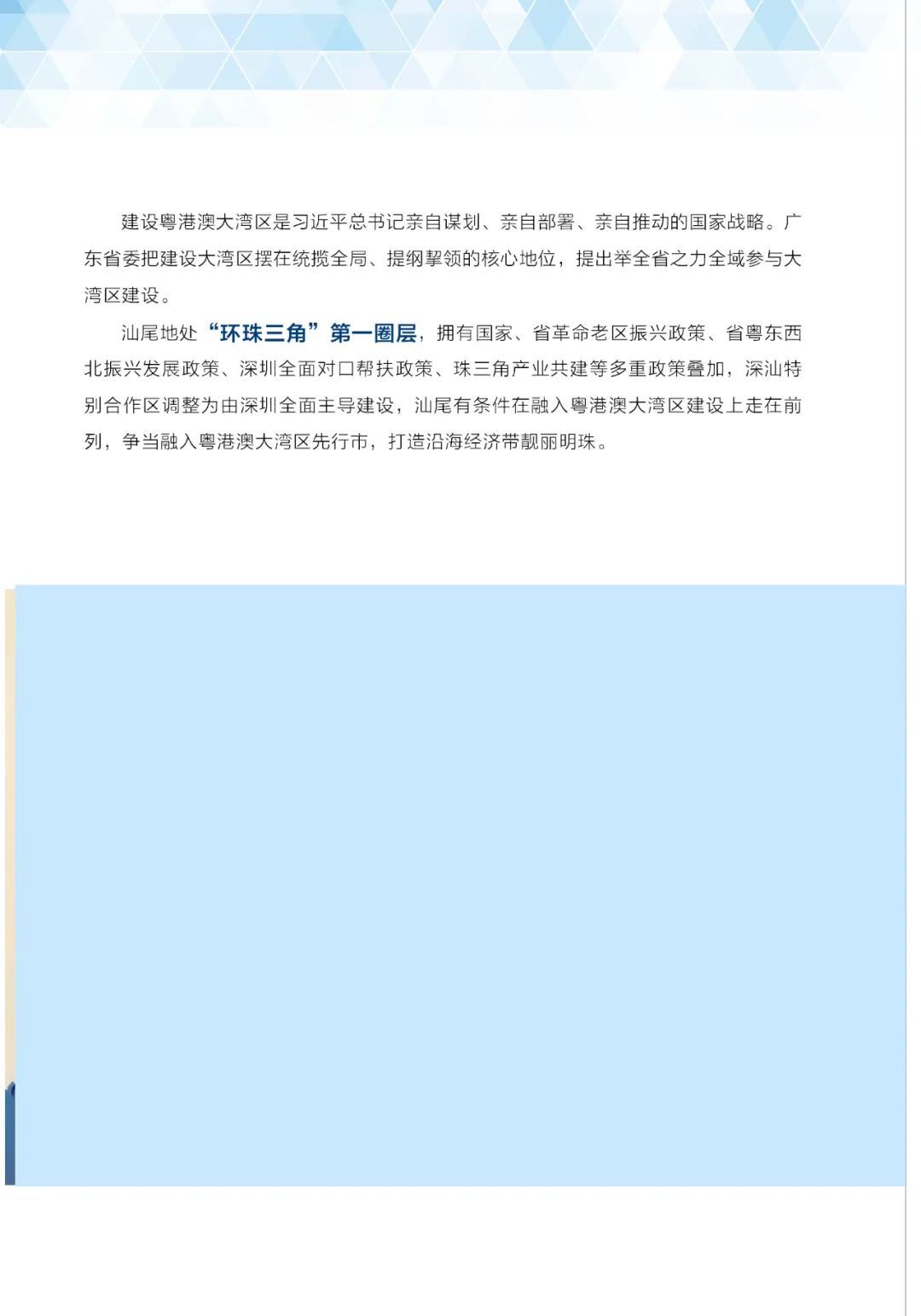 建设粤港澳大湾区是习近平总书记亲自谋划、亲自部署、亲自推动的国家战略。广东省委把建设大湾区摆在统揽全局、提纲挈领的核心地位，提出举全省之力全域参与大湾区建设。

汕尾地处“环珠三角”第一圈层，拥有国家、省革命老区振兴政策、省粤东西北振兴发展政策、深圳全面对口帮扶政策、珠三角产业共建等多重政策叠加，深汕特别合作区调整为由深圳全面主导建设，汕尾有条件在融入粤港澳大湾区建设上走在前列，争当融入粤港澳大湾区先行市，打造沿海经济带靓丽明珠。